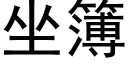 坐簿